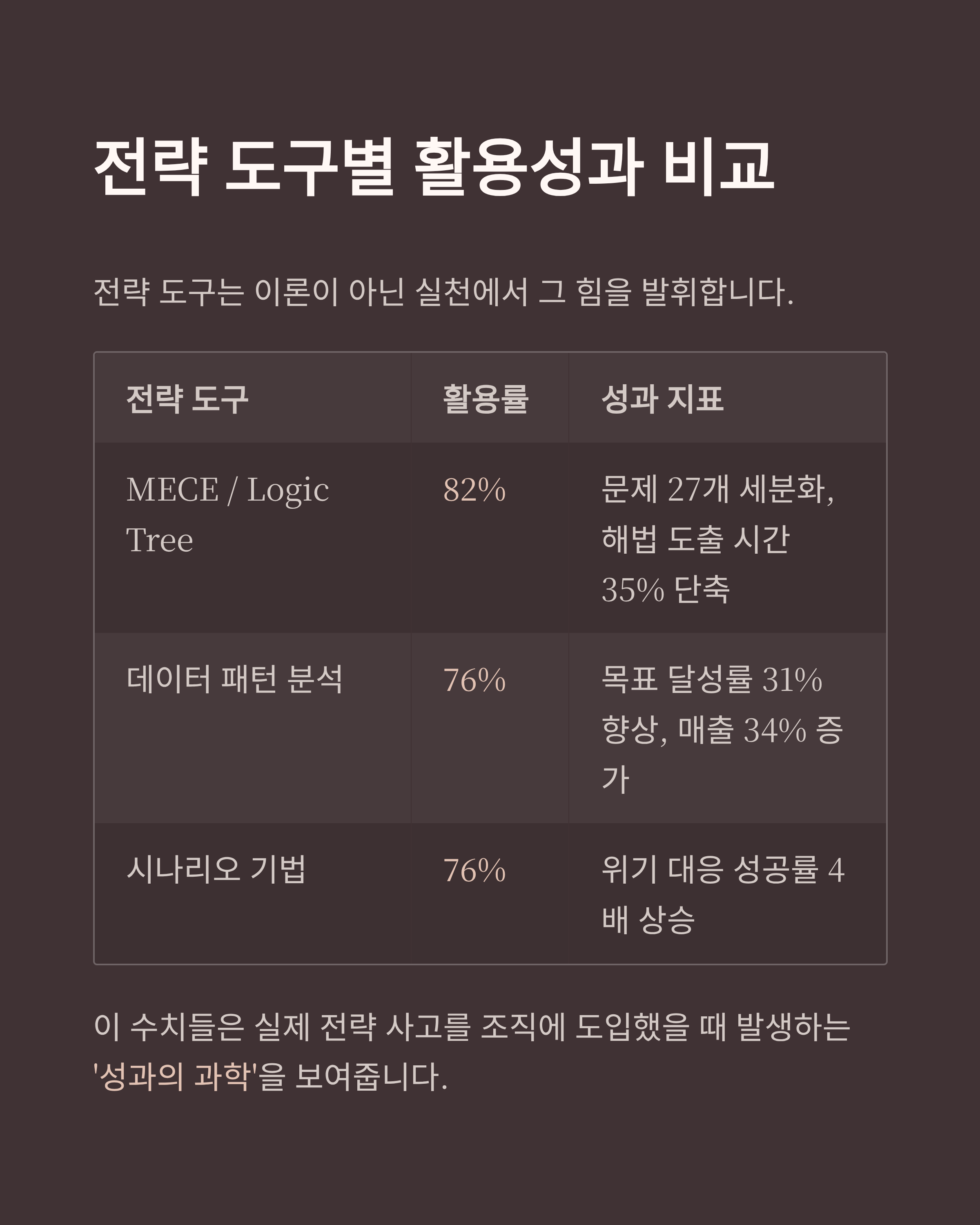 전략 도구별 활용성과 비교

전략 도구는 이론이 아닌 실천에서 그 힘을 발휘합니다.

| 전략 도구 | 활용률 | 성과 지표 |
|---|---|---|
| MECE / Logic Tree | 82% | 문제 27개 세분화, 해법 도출 시간 35% 단축 |
| 데이터 패턴 분석 | 76% | 목표 달성률 31% 향상, 매출 34% 증가 |
| 시나리오 기법 | 76% | 위기 대응 성공률 4배 상승 |

이 수치들은 실제 전략 사고를 조직에 도입했을 때 발생하는 '성과의 과학'을 보여줍니다.